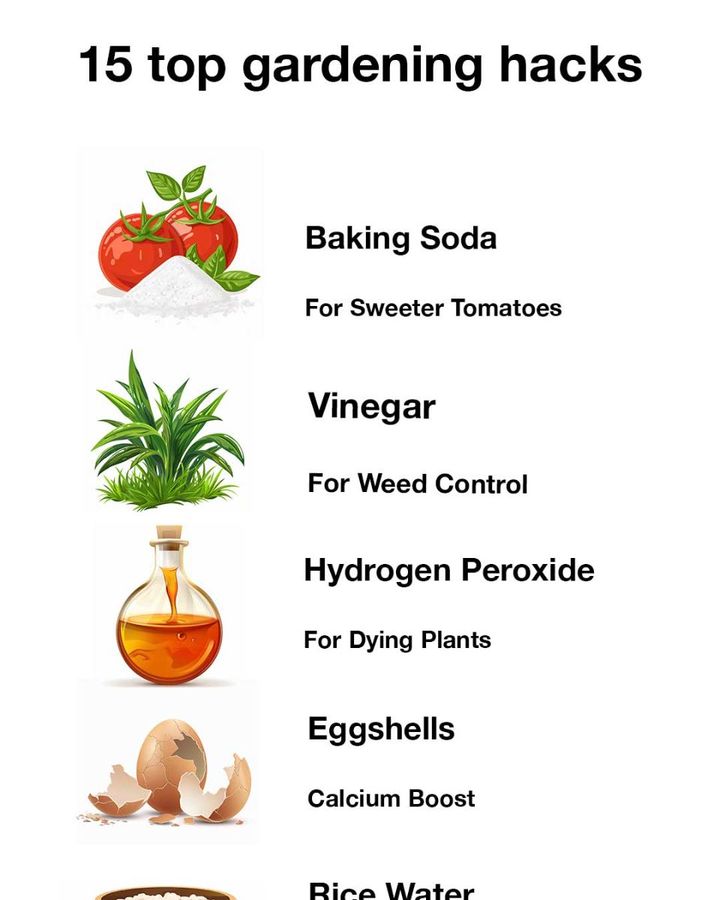 15 top gardening hacks

Baking Soda

For Sweeter Tomatoes

Vinegar

For Weed Control

Hydrogen Peroxide

For Dying Plants

Eggshells

Calcium Boost

Rice Water